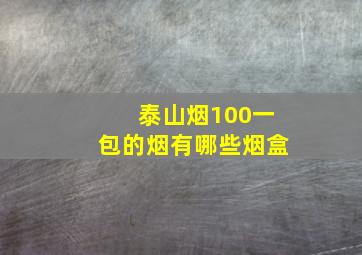 泰山烟100一包的烟有哪些烟盒